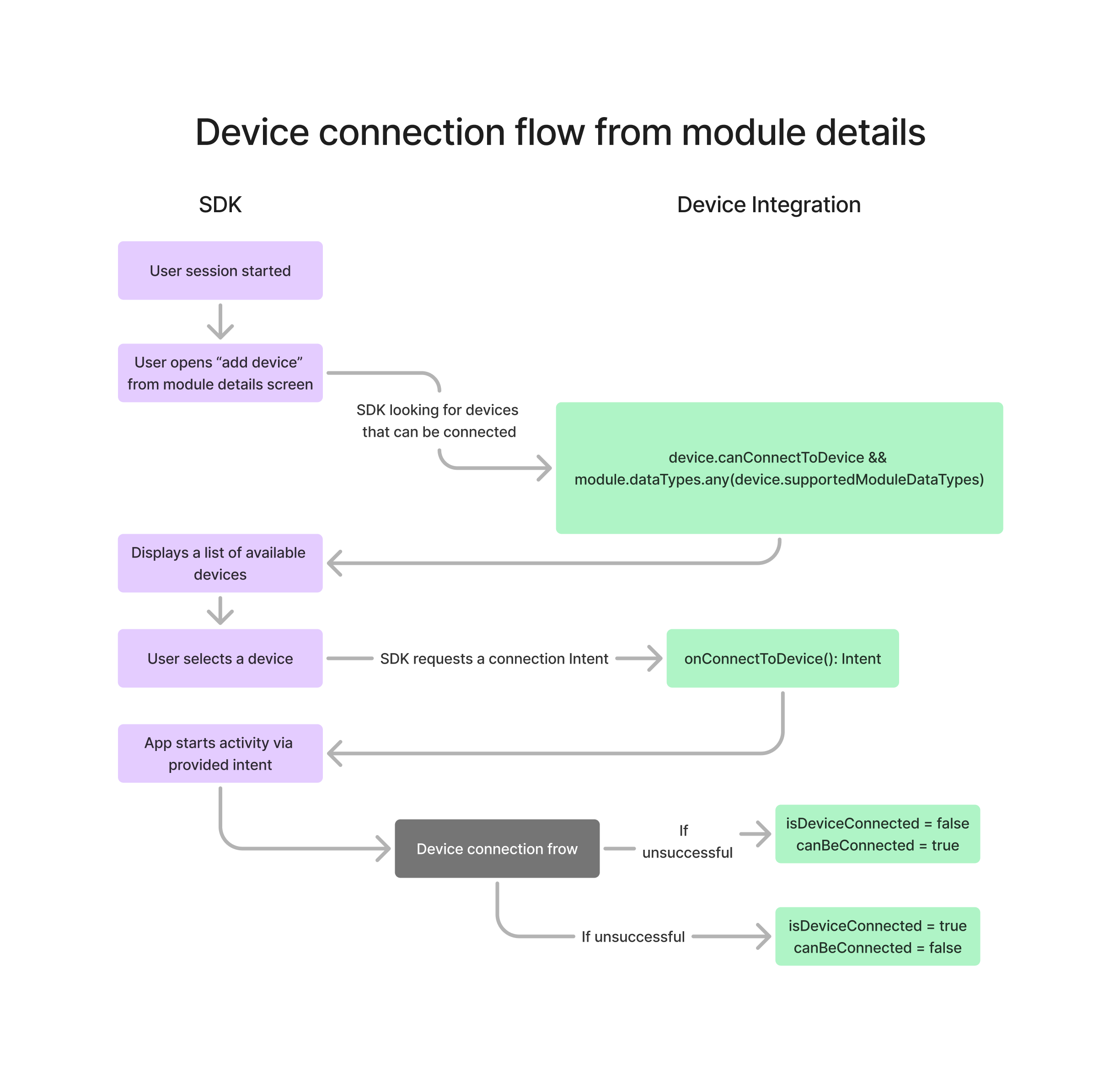 Device connection flow from module details

SDK

Device Integration

User session started

User opens “add device” from module details screen

SDK looking for devices that can be connected

device.canConnectToDevice && module.dataTypes.any(device.supportedModuleDataTypes)

Displays a list of available devices

User selects a device

SDK requests a connection Intent

onConnectToDevice(): Intent

App starts activity via provided intent

Device connection frow

If unsuccessful

isDeviceConnected = false
canBeConnected = true

If unsuccessful

isDeviceConnected = true
canBeConnected = false